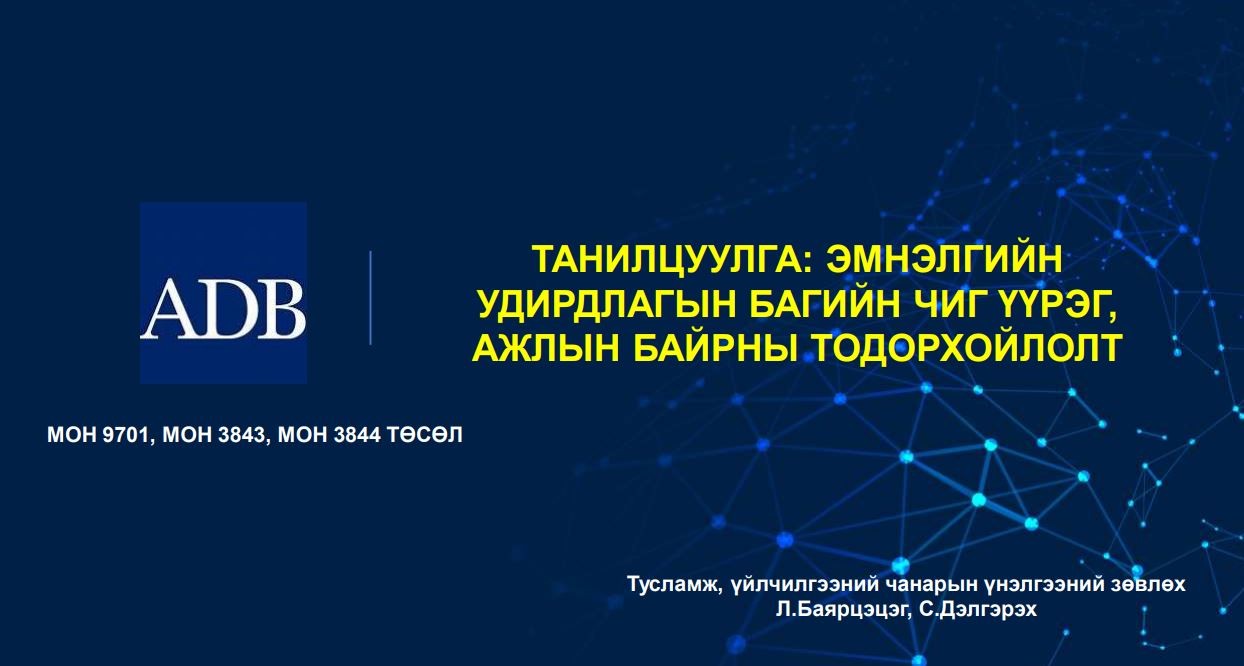 ADB

ТАНИЛЦУУЛГА: ЭМНЭЛГИЙН УДИРДЛАГЫН БАГИЙН ЧИГ ҮҮРЭГ, АЖЛЫН БАЙРНЫ ТОДОРХОЙЛОЛТ

МОН 9701, МОН 3843, МОН 3844 ТӨСӨЛ

Тусламж, үйлчилгээний чанарын үнэлгээний зөвлөх
Л.Баярцэцэг, С.Дэлгэрэх